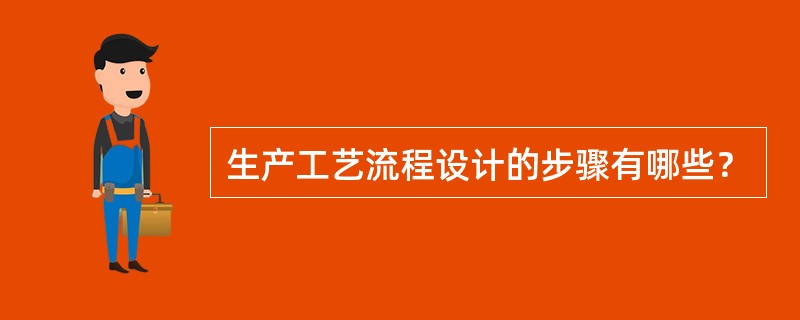 生产工艺流程设计的步骤有哪些？